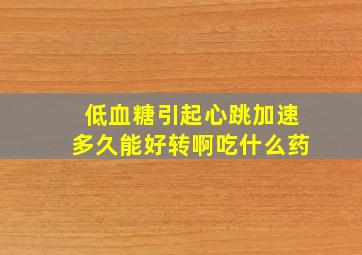 低血糖引起心跳加速
多久能好转啊吃什么药